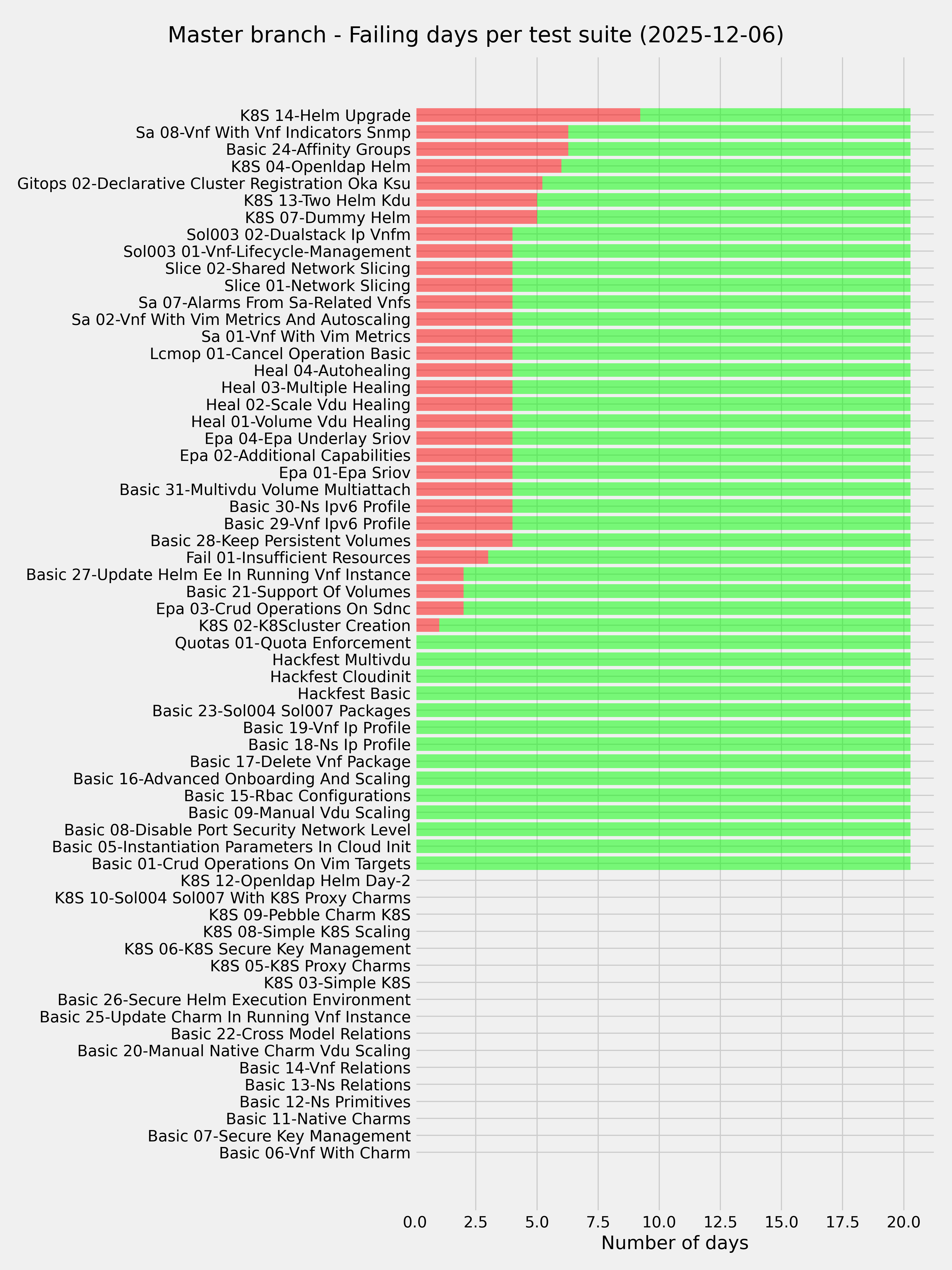 Master branch - Failing days per test suite (2025-12-06)

K8S 14-Helm Upgrade
Sa 08-Vnf With Vnf Indicators Snmp
Basic 24-Affinity Groups
K8S 04-Openldap Helm
Gitops 02-Declarative Cluster Registration Oka Ksu
K8S 13-Two Helm Kdu
K8S 07-Dummy Helm
Sol003 02-Dualstack Ip Vnfm
Sol003 01-Vnf-Lifecycle-Management
Slice 02-Shared Network Slicing
Slice 01-Network Slicing
Sa 07-Alarms From Sa-Related Vnfs
Sa 02-Vnf With Vim Metrics And Autoscaling
Sa 01-Vnf With Vim Metrics
Lcmop 01-Cancel Operation Basic
Heal 04-Autohealing
Heal 03-Multiple Healing
Heal 02-Scale Vdu Healing
Heal 01-Volume Vdu Healing
Epa 04-Epa Underlay Sriov
Epa 02-Additional Capabilities
Epa 01-Epa Sriov
Basic 31-Multivdu Volume Multiattach
Basic 30-Ns Ipv6 Profile
Basic 29-Vnf Ipv6 Profile
Basic 28-Keep Persistent Volumes
Fail 01-Insufficient Resources
Basic 27-Update Helm Ee In Running Vnf Instance
Basic 21-Support Of Volumes
Epa 03-Crud Operations On Sdnc
K8S 02-K8Scluster Creation
Quotas 01-Quota Enforcement
Hackfest Multivdu
Hackfest Cloudinit
Hackfest Basic
Basic 23-Sol004 Sol007 Packages
Basic 19-Vnf Ip Profile
Basic 18-Ns Ip Profile
Basic 17-Delete Vnf Package
Basic 16-Advanced Onboarding And Scaling
Basic 15-Rbac Configurations
Basic 09-Manual Vdu Scaling
Basic 08-Disable Port Security Network Level
Basic 05-Instantiation Parameters In Cloud Init
Basic 01-Crud Operations On Vim Targets
K8S 12-Openldap Helm Day-2
K8S 10-Sol004 Sol007 With K8S Proxy Charms
K8S 09-Pebble Charm K8S
K8S 08-Simple K8S Scaling
K8S 06-K8S Secure Key Management
K8S 05-K8S Proxy Charms
K8S 03-Simple K8S
Basic 26-Secure Helm Execution Environment
Basic 25-Update Charm In Running Vnf Instance
Basic 22-Cross Model Relations
Basic 20-Manual Native Charm Vdu Scaling
Basic 14-Vnf Relations
Basic 13-Ns Relations
Basic 12-Ns Primitives
Basic 11-Native Charms
Basic 07-Secure Key Management
Basic 06-Vnf With Charm

0.0 2.5 5.0 7.5 10.0 12.5 15.0 17.5 20.0
Number of days